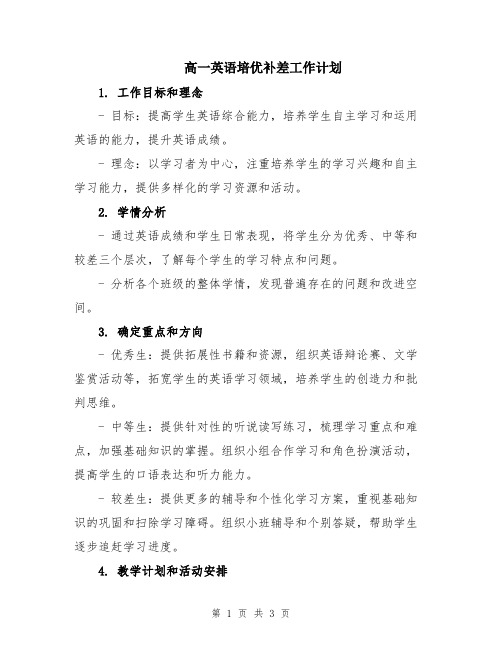 高一英语培优补差工作计划

1. 工作目标和理念

- 目标：提高学生英语综合能力，培养学生自主学习和运用英语的能力，提升英语成绩。

- 理念：以学习者为中心，注重培养学生的学习兴趣和自主学习能力，提供多样化的学习资源和活动。

2. 学情分析

- 通过英语成绩和学生日常表现，将学生分为优秀、中等和较差三个层次，了解每个学生的学习特点和问题。

- 分析各个班级的整体学情，发现普遍存在的问题和改进空间。

3. 确定重点和方向

- 优秀生：提供拓展性书籍和资源，组织英语辩论赛、文学鉴赏活动等，拓宽学生的英语学习领域，培养学生的创造力和批判思维。

- 中等生：提供针对性的听说读写练习，梳理学习重点和难点，加强基础知识的掌握。组织小组合作学习和角色扮演活动，提高学生的口语表达和听力能力。

- 较差生：提供更多的辅导和个性化学习方案，重视基础知识的巩固和扫除学习障碍。组织小班辅导和个别答疑，帮助学生逐步追赶学习进度。

4. 教学计划和活动安排

第 1 页 共 3 页